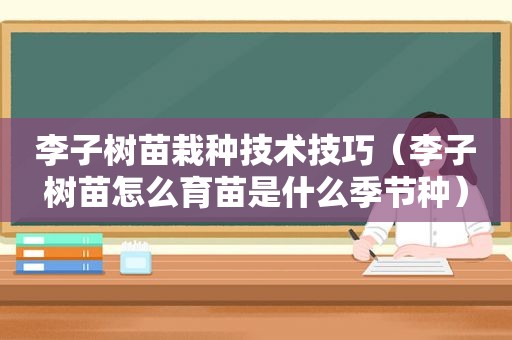 李子树苗栽种技术技巧（李子树苗怎么育苗是什么季节种）